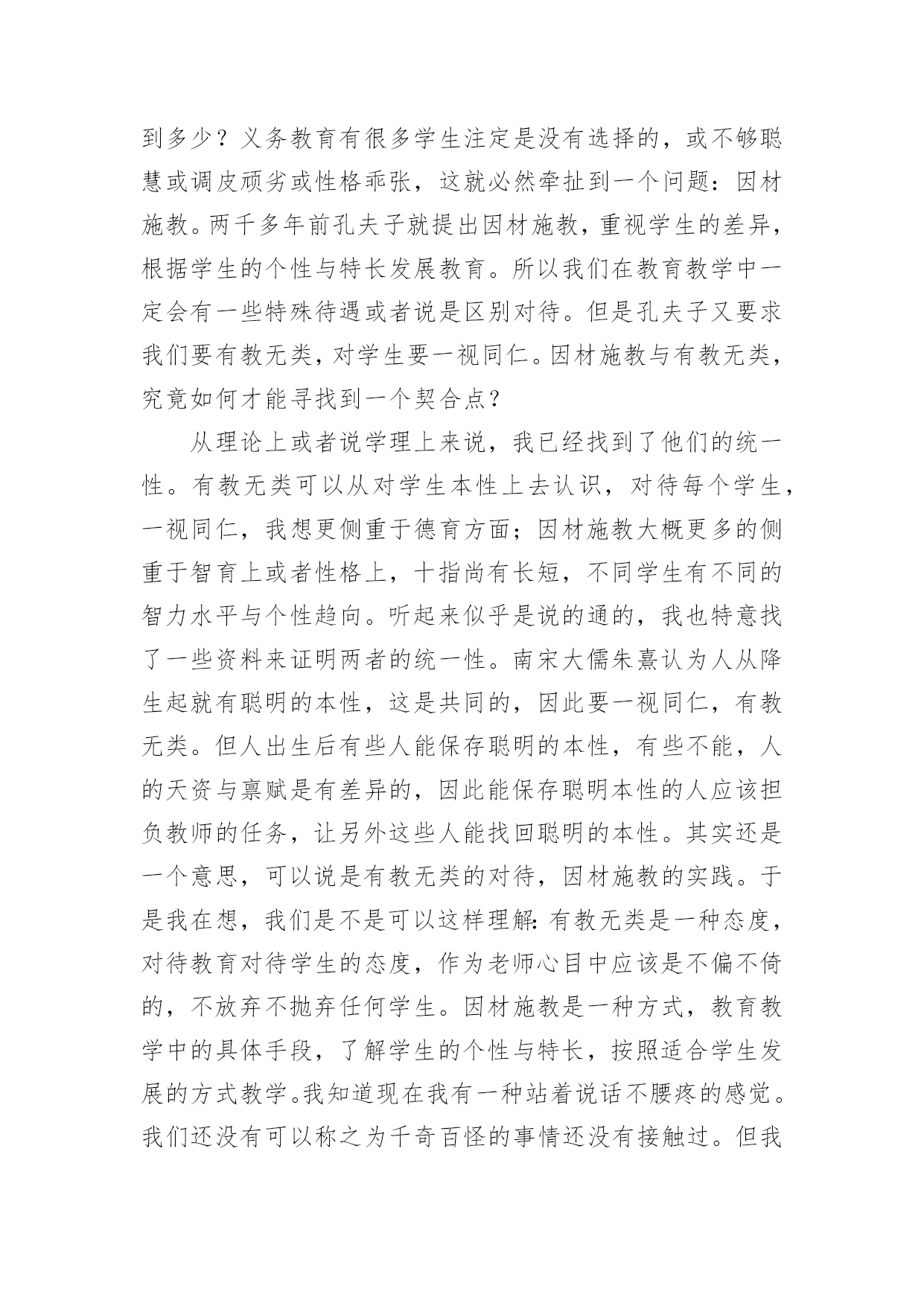 到多少？义务教育有很多学生注定是没有选择的，或不够聪慧或调皮顽劣或性格乖张，这就必然牵扯到一个问题：因材施教。两千多年前孔夫子就提出因材施教，重视学生的差异，根据学生的个性与特长发展教育。所以我们在教育教学中一定会有一些特殊待遇或者说是区别对待。但是孔夫子又要求我们要有教无类，对学生要一视同仁。因材施教与有教无类，究竟如何才能寻找到一个契合点？

从理论上或者说学理上来说，我已经找到了他们的统一性。有教无类可以从对学生本性上去认识，对待每个学生，一视同仁，我想更侧重于德育方面；因材施教大概更多的侧重于智育上或者性格上，十指尚有长短，不同学生有不同的智力水平与个性趋向。听起来似乎是说的通的，我也特意找了一些资料来证明两者的统一性。南宋大儒朱熹认为人从降生起就有聪明的本性，这是共同的，因此要一视同仁，有教无类。但人出生后有些人能保存聪明的本性，有些不能，人的天资与禀赋是有差异的，因此能保存聪明本性的人应该担负教师的任务，让另外这些人能找回聪明的本性。其实还是一个意思，可以说是有教无类的对待，因材施教的实践。于是我在想，我们是不是可以这样理解：有教无类是一种态度，对待教育对待学生的态度，作为老师心目中应该是不偏不倚的，不放弃不抛弃任何学生。因材施教是一种方式，教育教学中的具体手段，了解学生的个性与特长，按照适合学生发展的方式教学。我知道现在我有一种站着说话不腰疼的感觉。我们还没有可以称之为千奇百怪的事情还没有接触过。但我